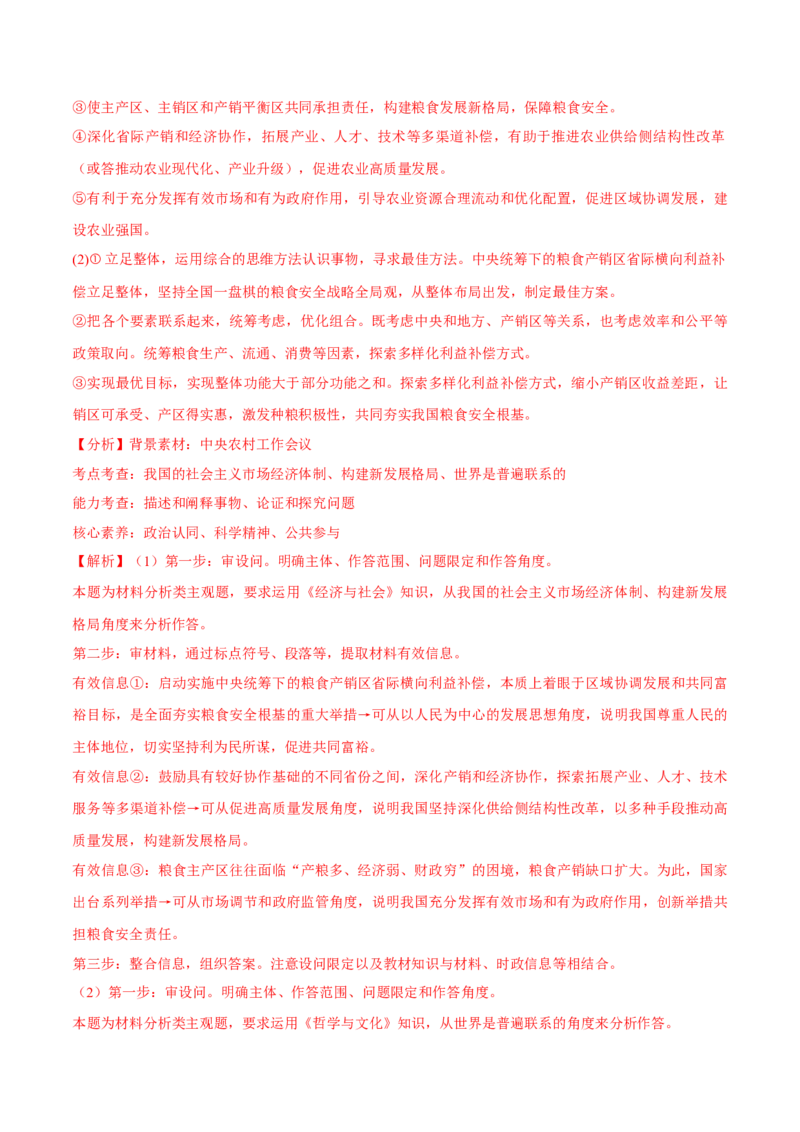 ③使主产区、主销区和产销平衡区共同承担责任，构建粮食发展新格局，保障粮食安全。

④深化省际产销和经济协作，拓展产业、人才、技术等多渠道补偿，有助于推进农业供给侧结构性改革（或答推动农业现代化、产业升级），促进农业高质量发展。

⑤有利于充分发挥有效市场和有为政府作用，引导农业资源合理流动和优化配置，促进区域协调发展，建设农业强国。

(2)①立足整体，运用综合的思维方法认识事物，寻求最佳方法。中央统筹下的粮食产销区省际横向利益补偿立足整体，坚持全国一盘棋的粮食安全战略全局观，从整体布局出发，制定最佳方案。

②把各个要素联系起来，统筹考虑，优化组合。既考虑中央和地方、产销区等关系，也考虑效率和公平等政策取向。统筹粮食生产、流通、消费等因素，探索多样化利益补偿方式。

③实现最优目标，实现整体功能大于部分功能之和。探索多样化利益补偿方式，缩小产销区收益差距，让销区可承受、产区得实惠，激发种粮积极性，共同夯实我国粮食安全根基。

【分析】背景素材：中央农村工作会议

考点考查：我国的社会主义市场经济体制、构建新发展格局、世界是普遍联系的

能力考查：描述和阐释事物、论证和探究问题

核心素养：政治认同、科学精神、公共参与

【解析】（1）第一步：审设问。明确主体、作答范围、问题限定和作答角度。

本题为材料分析类主观题，要求运用《经济与社会》知识，从我国的社会主义市场经济体制、构建新发展格局角度来分析作答。

第二步：审材料，通过标点符号、段落等，提取材料有效信息。

有效信息①：启动实施中央统筹下的粮食产销区省际横向利益补偿，本质上着眼于区域协调发展和共同富裕目标，是全面夯实粮食安全根基的重大举措→可从以人民为中心的发展思想角度，说明我国尊重人民的主体地位，切实坚持利为民所谋，促进共同富裕。

有效信息②：鼓励具有较好协作基础的不同省份之间，深化产销和经济协作，探索拓展产业、人才、技术服务等多渠道补偿→可从促进高质量发展角度，说明我国坚持深化供给侧结构性改革，以多种手段推动高质量发展，构建新发展格局。

有效信息③：粮食主产区往往面临“产粮多、经济弱、财政穷”的困境，粮食产销缺口扩大。为此，国家出台系列举措→可从市场调节和政府监管角度，说明我国充分发挥有效市场和有为政府作用，创新举措共担粮食安全责任。

第三步：整合信息，组织答案。注意设问限定以及教材知识与材料、时政信息等相结合。

（2）第一步：审设问。明确主体、作答范围、问题限定和作答角度。

本题为材料分析类主观题，要求运用《哲学与文化》知识，从世界是普遍联系的角度来分析作答。